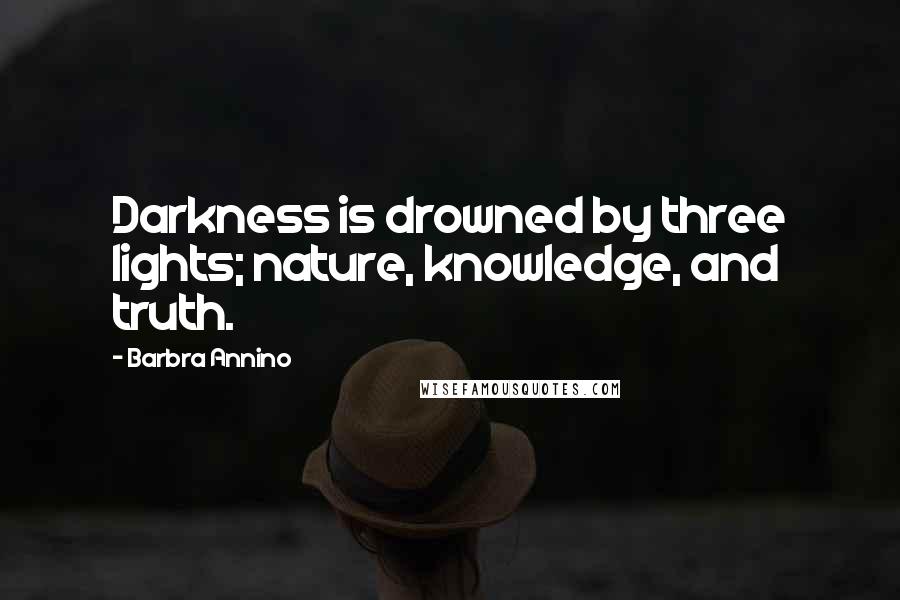 Darkness is drowned by three lights; nature, knowledge, and truth.

- Barbra Annino

WISEFAMOUSQUOTES.COM